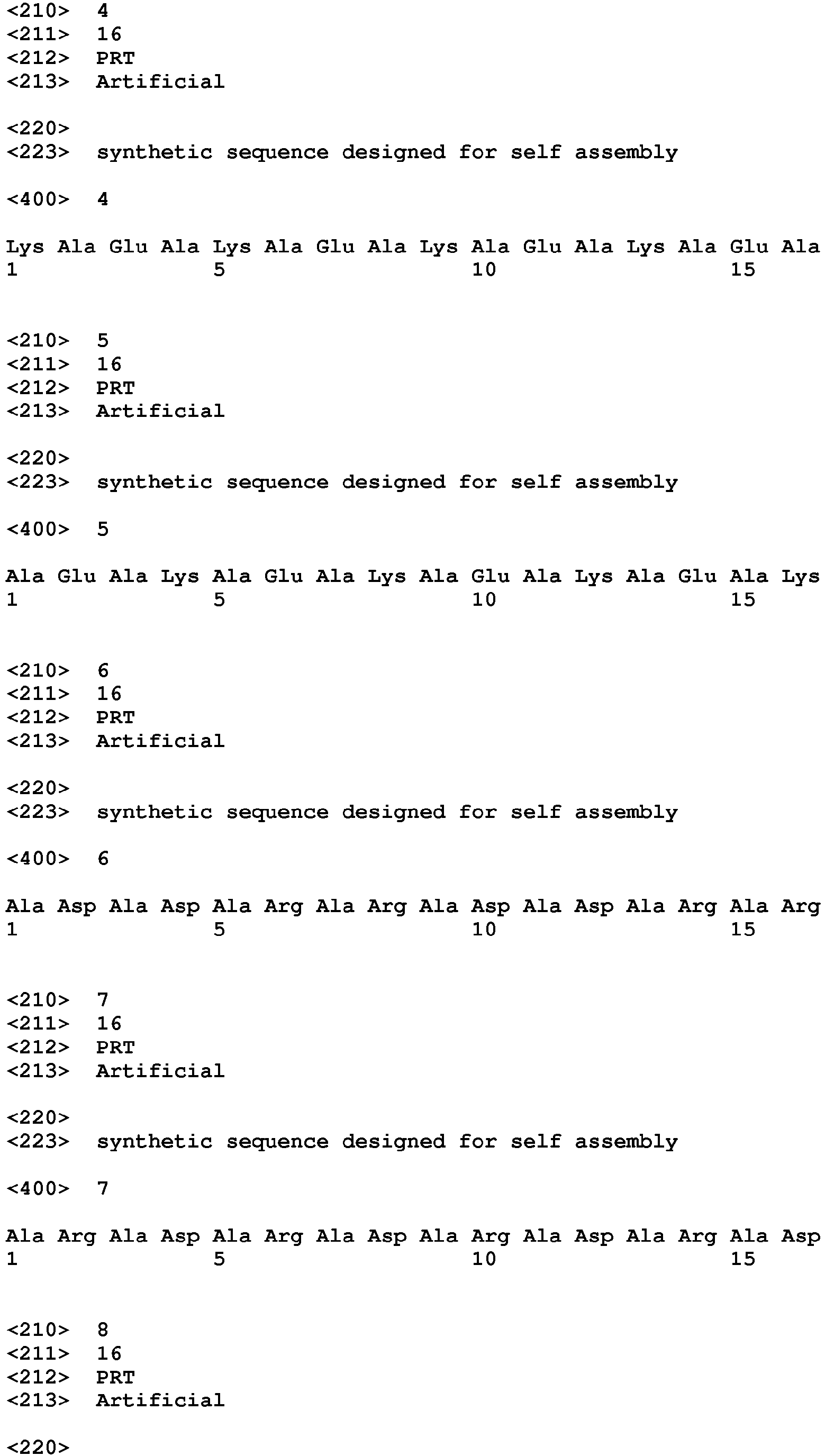 <210> 4
<211> 16
<212> PRT
<213> Artificial

<220>
<223> synthetic sequence designed for self assembly

<400> 4

Lys Ala Glu Ala Lys Ala Glu Ala Lys Ala Glu Ala Lys Ala Glu Ala
1 5 10 15

<210> 5
<211> 16
<212> PRT
<213> Artificial

<220>
<223> synthetic sequence designed for self assembly

<400> 5

Ala Glu Ala Lys Ala Glu Ala Lys Ala Glu Ala Lys Ala Glu Ala Lys
1 5 10 15

<210> 6
<211> 16
<212> PRT
<213> Artificial

<220>
<223> synthetic sequence designed for self assembly

<400> 6

Ala Asp Ala Asp Ala Arg Ala Arg Ala Asp Ala Asp Ala Arg Ala Arg
1 5 10 15

<210> 7
<211> 16
<212> PRT
<213> Artificial

<220>
<223> synthetic sequence designed for self assembly

<400> 7

Ala Arg Ala Asp Ala Arg Ala Asp Ala Arg Ala Asp Ala Arg Ala Asp
1 5 10 15

<210> 8
<211> 16
<212> PRT
<213> Artificial

<220>